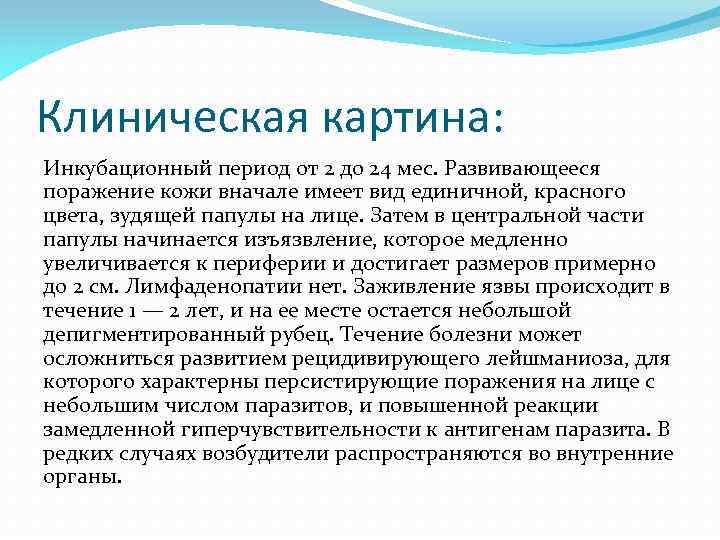 Клиническая картина:

Инкубационный период от 2 до 24 мес. Развивающееся поражение кожи вначале имеет вид единичной, красного цвета, зудящей папулы на лице. Затем в центральной части папулы начинается изъязвление, которое медленно увеличивается к периферии и достигает размеров примерно до 2 см. Лимфаденопатии нет. Заживление язвы происходит в течение 1 — 2 лет, и на ее месте остается небольшой депигментированный рубец. Течение болезни может осложниться развитием рецидивирующего лейшманиоза, для которого характерны персистирующие поражения на лице с небольшим числом паразитов, и повышенной реакции замедленной гиперчувствительности к антигенам паразита. В редких случаях возбудители распространяются во внутренние органы.